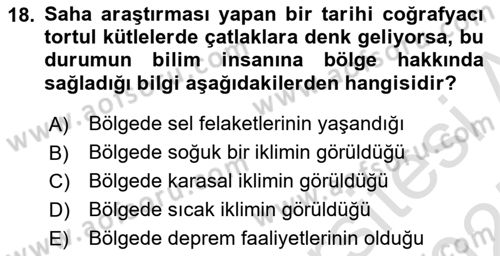 18. Saha araştırması yapan bir tarihi coğrafyacı tortul kütlelerde çatlaklara denk geliyorsa, bu durumun bilim insanına bölge hakkında sağladığı bilgi aşağıdakilerden hangisidir?

A) Bölgede sel felaketlerinin yaşandığı
B) Bölgede soğuk bir iklimin görüldüğü
C) Bölgede karasal iklimin görüldüğü
D) Bölgede sıcak iklimin görüldüğü
E) Bölgede deprem faaliyetlerinin olduğu

www.aofsoru.com